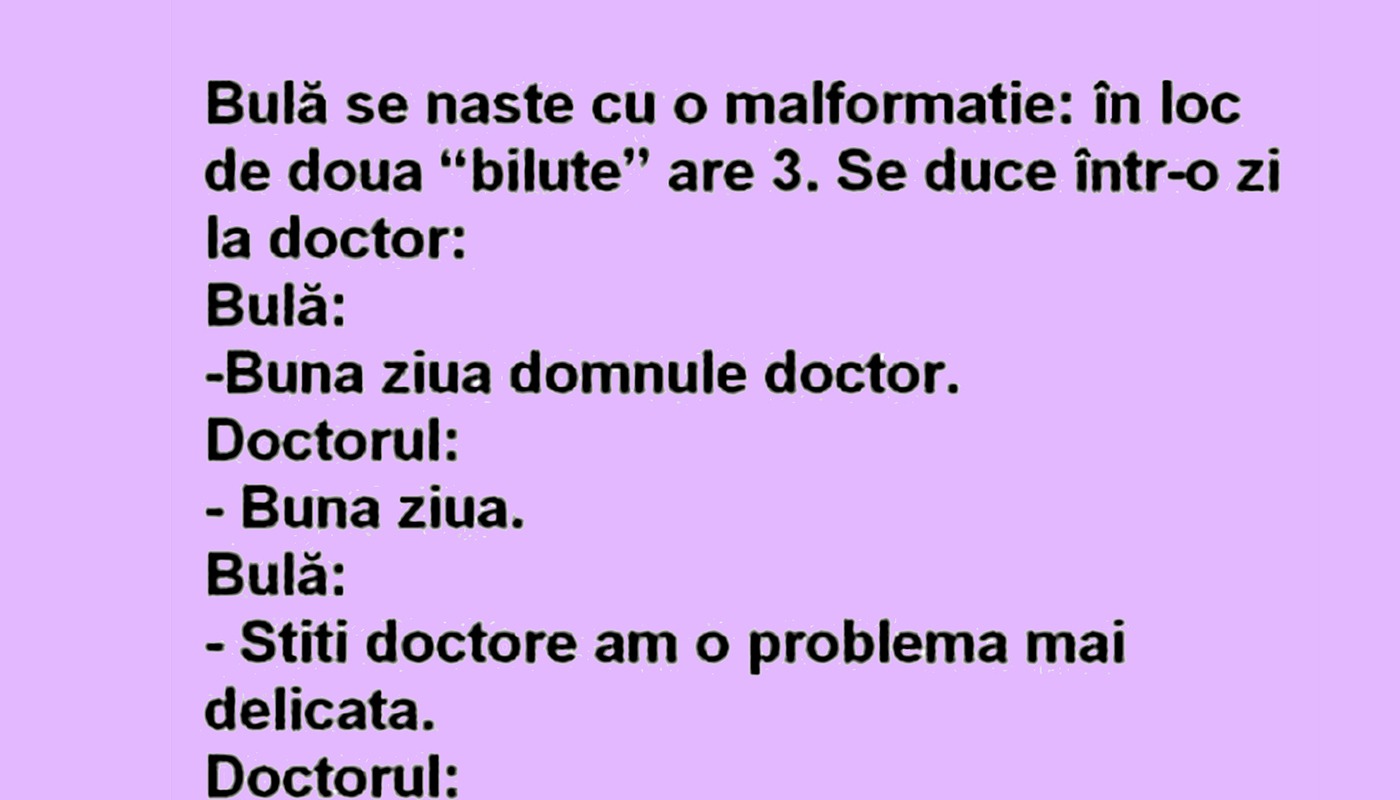 Bulă se naste cu o malformatie: în loc de doua “bilute” are 3. Se duce într-o zi la doctor:
Bulă:
-Buna ziua domnule doctor.
Doctorul:
- Buna ziua.
Bulă:
- Stiti doctore am o problema mai delicata.
Doctorul: